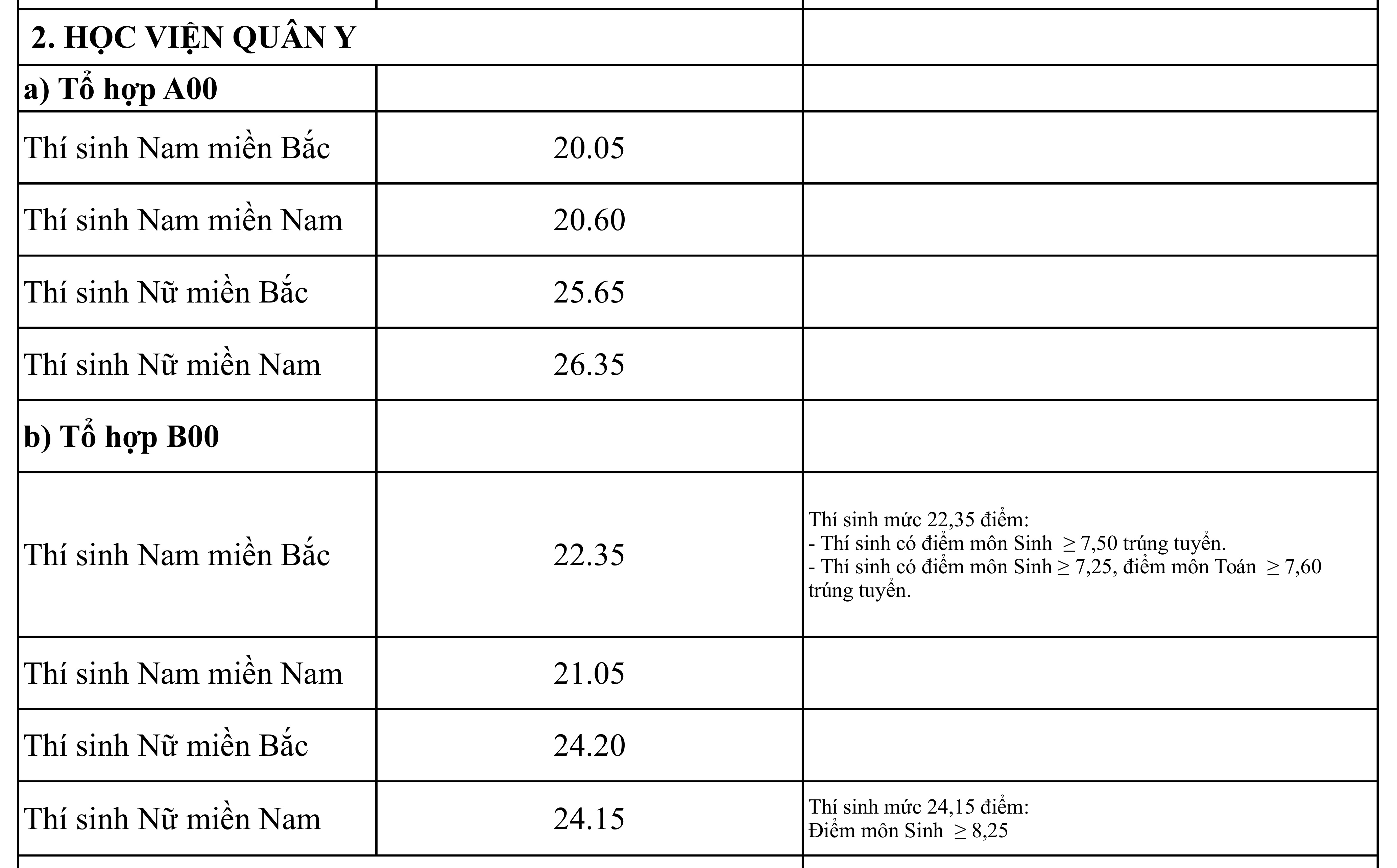 | 2. HỌC VIỆN QUÂN Y | | |
|---|---|---|
| a) Tổ hợp A00 | | |
| Thí sinh Nam miền Bắc | 20.05 | |
| Thí sinh Nam miền Nam | 20.60 | |
| Thí sinh Nữ miền Bắc | 25.65 | |
| Thí sinh Nữ miền Nam | 26.35 | |
| b) Tổ hợp B00 | | |
| Thí sinh Nam miền Bắc | 22.35 | Thí sinh mức 22,35 điểm: - Thí sinh có điểm môn Sinh $\geq$ 7,50 trúng tuyển. - Thí sinh có điểm môn Sinh $\geq$ 7,25, điểm môn Toán $\geq$ 7,60 trúng tuyển. |
| Thí sinh Nam miền Nam | 21.05 | |
| Thí sinh Nữ miền Bắc | 24.20 | |
| Thí sinh Nữ miền Nam | 24.15 | Thí sinh mức 24,15 điểm: Điểm môn Sinh $\geq$ 8,25 |